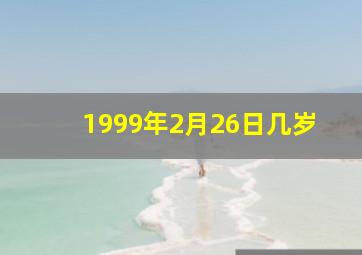 1999年2月26日几岁